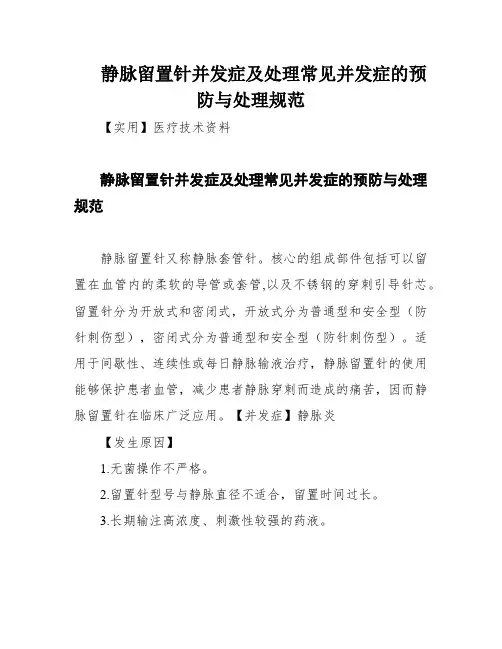 静脉留置针并发症及处理常见并发症的预防与处理规范

【实用】医疗技术资料

静脉留置针并发症及处理常见并发症的预防与处理规范

静脉留置针又称静脉套管针。核心的组成部件包括可以留置在血管内的柔软的导管或套管,以及不锈钢的穿刺引导针芯。留置针分为开放式和密闭式，开放式分为普通型和安全型（防针刺伤型），密闭式分为普通型和安全型（防针刺伤型）。适用于间歇性、连续性或每日静脉输液治疗，静脉留置针的使用能够保护患者血管，减少患者静脉穿刺而造成的痛苦，因而静脉留置针在临床广泛应用。【并发症】静脉炎

【发生原因】

1.无菌操作不严格。

2.留置针型号与静脉直径不适合，留置时间过长。

3.长期输注高浓度、刺激性较强的药液。